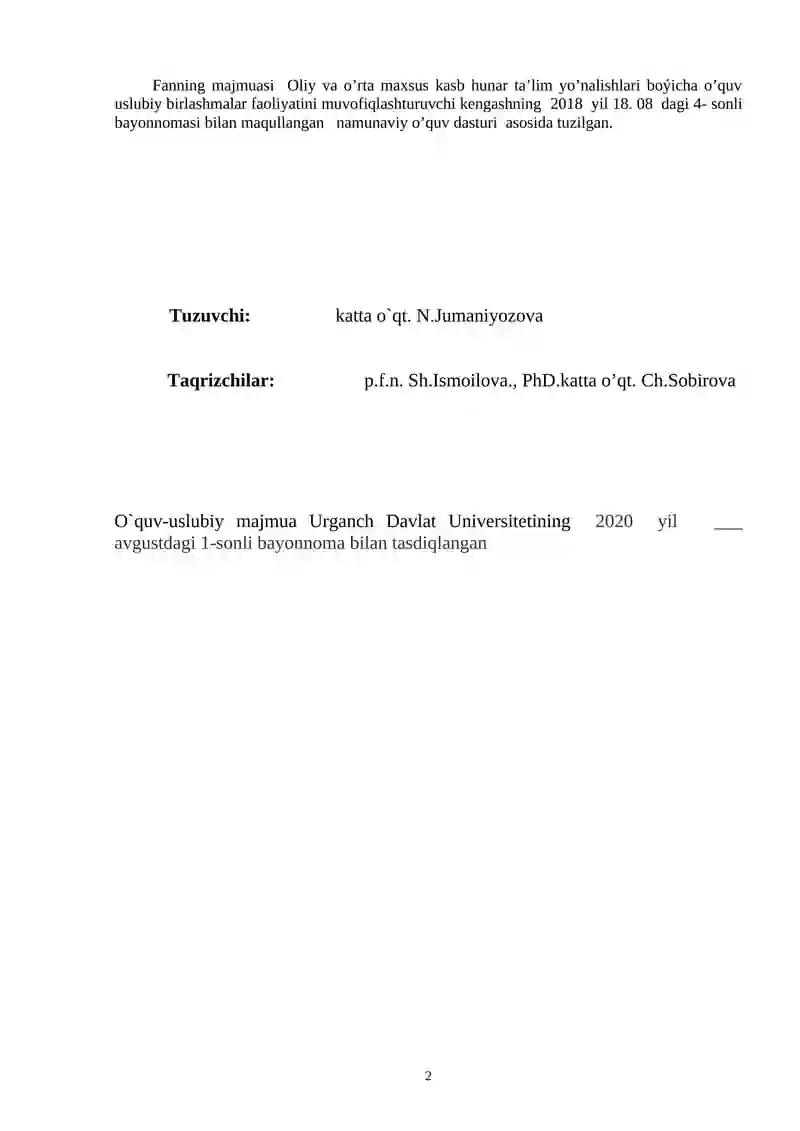 Fanning majmuasi Oliy va o’rta maxsus kasb hunar ta’lim yo’nalishlari boýicha o’quv uslubiy birlashmalar faoliyatini muvofiqlashturuvchi kengashning 2018 yil 18. 08 dagi 4- sonli bayonnomasi bilan maqullangan namunaviy o’quv dasturi asosida tuzilgan.

**Tuzuvchi:** katta o`qt. N.Jumaniyozova

**Taqrizchilar:** p.f.n. Sh.Ismoilova., PhD.katta o’qt. Ch.Sobirova

O`quv-uslubiy majmua Urganch Davlat Universitetining 2020 yil ___ avgustdagi 1-sonli bayonnoma bilan tasdiqlangan

2